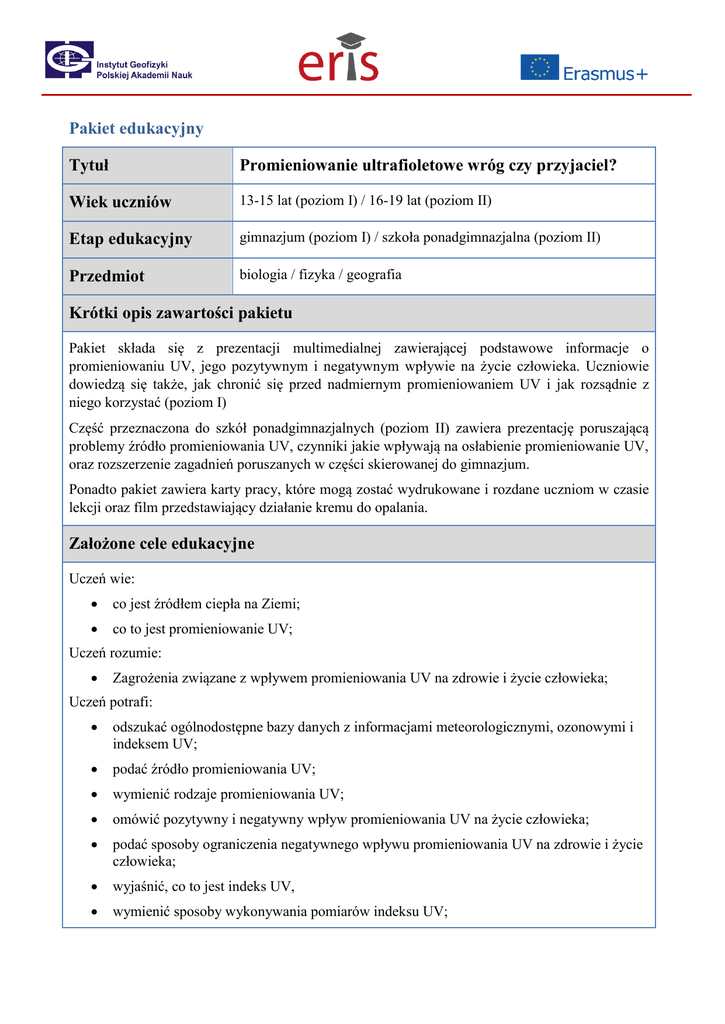 Instytut Geofizyki Polskiej Akademii Nauk

eris

Erasmus+

Pakiet edukacyjny

| Tytuł | Promieniowanie ultrafioletowe wróg czy przyjaciel? |
|---|---|
| Wiek uczniów | 13-15 lat (poziom I) / 16-19 lat (poziom II) |
| Etap edukacyjny | gimnazjum (poziom I) / szkoła ponadgimnazjalna (poziom II) |
| Przedmiot | biologia / fizyka / geografia |

Krótki opis zawartości pakietu

Pakiet składa się z prezentacji multimedialnej zawierającej podstawowe informacje o promieniowaniu UV, jego pozytywnym i negatywnym wpływie na życie człowieka. Uczniowie dowiedzą się także, jak chronić się przed nadmiernym promieniowaniem UV i jak rozsądnie z niego korzystać (poziom I)

Część przeznaczona do szkół ponadgimnazjalnych (poziom II) zawiera prezentację poruszającą problemy źródło promieniowania UV, czynniki jakie wpływają na osłabienie promieniowanie UV, oraz rozszerzenie zagadnień poruszanych w części skierowanej do gimnazjum.

Ponadto pakiet zawiera karty pracy, które mogą zostać wydrukowane i rozdane uczniom w czasie lekcji oraz film przedstawiający działanie kremu do opalania.

Założone cele edukacyjne

Uczeń wie:

• co jest źródłem ciepła na Ziemi;
• co to jest promieniowanie UV;

Uczeń rozumie:

• Zagrożenia związane z wpływem promieniowania UV na zdrowie i życie człowieka;

Uczeń potrafi:

• odszukać ogólnodostępne bazy danych z informacjami meteorologicznymi, ozonowymi i indeksem UV;
• podać źródło promieniowania UV;
• wymienić rodzaje promieniowania UV;
• omówić pozytywny i negatywny wpływ promieniowania UV na życie człowieka;
• podać sposoby ograniczenia negatywnego wpływu promieniowania UV na zdrowie i życie człowieka;
• wyjaśnić, co to jest indeks UV,
• wymienić sposoby wykonywania pomiarów indeksu UV;